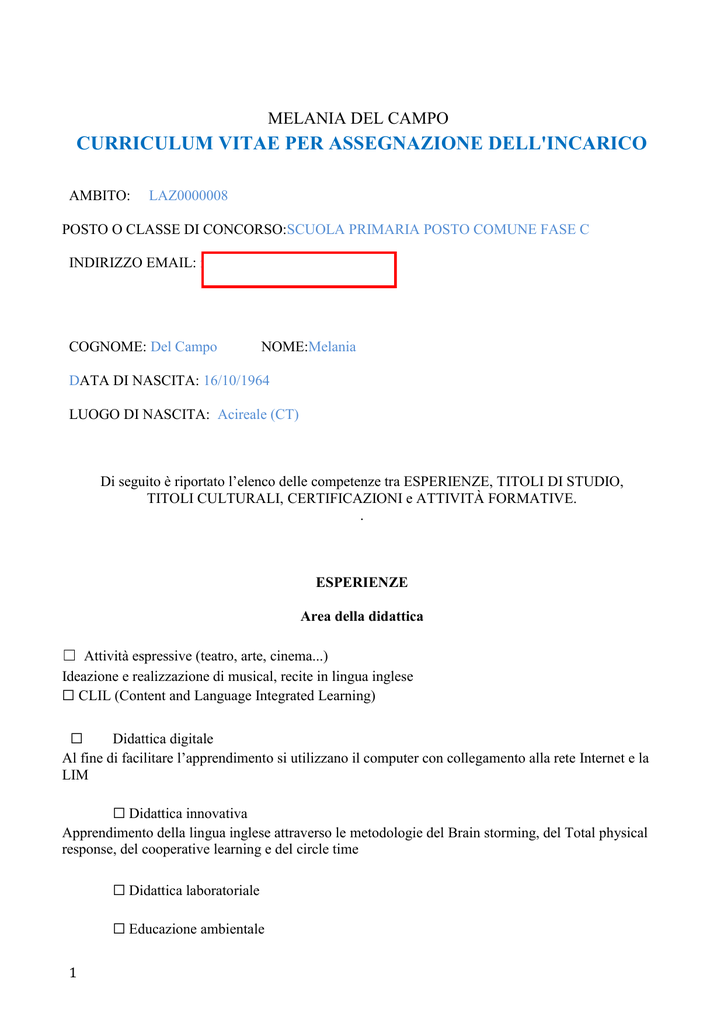 MELANIA DEL CAMPO
CURRICULUM VITAE PER ASSEGNAZIONE DELL'INCARICO

AMBITO: LAZ0000008

POSTO O CLASSE DI CONCORSO:SCUOLA PRIMARIA POSTO COMUNE FASE C

INDIRIZZO EMAIL:

COGNOME: Del Campo NOME:Melania

DATA DI NASCITA: 16/10/1964

LUOGO DI NASCITA: Acireale (CT)

Di seguito è riportato l'elenco delle competenze tra ESPERIENZE, TITOLI DI STUDIO, TITOLI CULTURALI, CERTIFICAZIONI e ATTIVITÀ FORMATIVE.
.

ESPERIENZE

Area della didattica

☐ Attività espressive (teatro, arte, cinema...)
Ideazione e realizzazione di musical, recite in lingua inglese
☐ CLIL (Content and Language Integrated Learning)

☐ Didattica digitale
Al fine di facilitare l'apprendimento si utilizzano il computer con collegamento alla rete Internet e la LIM

☐ Didattica innovativa
Apprendimento della lingua inglese attraverso le metodologie del Brain storming, del Total physical response, del cooperative learning e del circle time

☐ Didattica laboratoriale

☐ Educazione ambientale

1